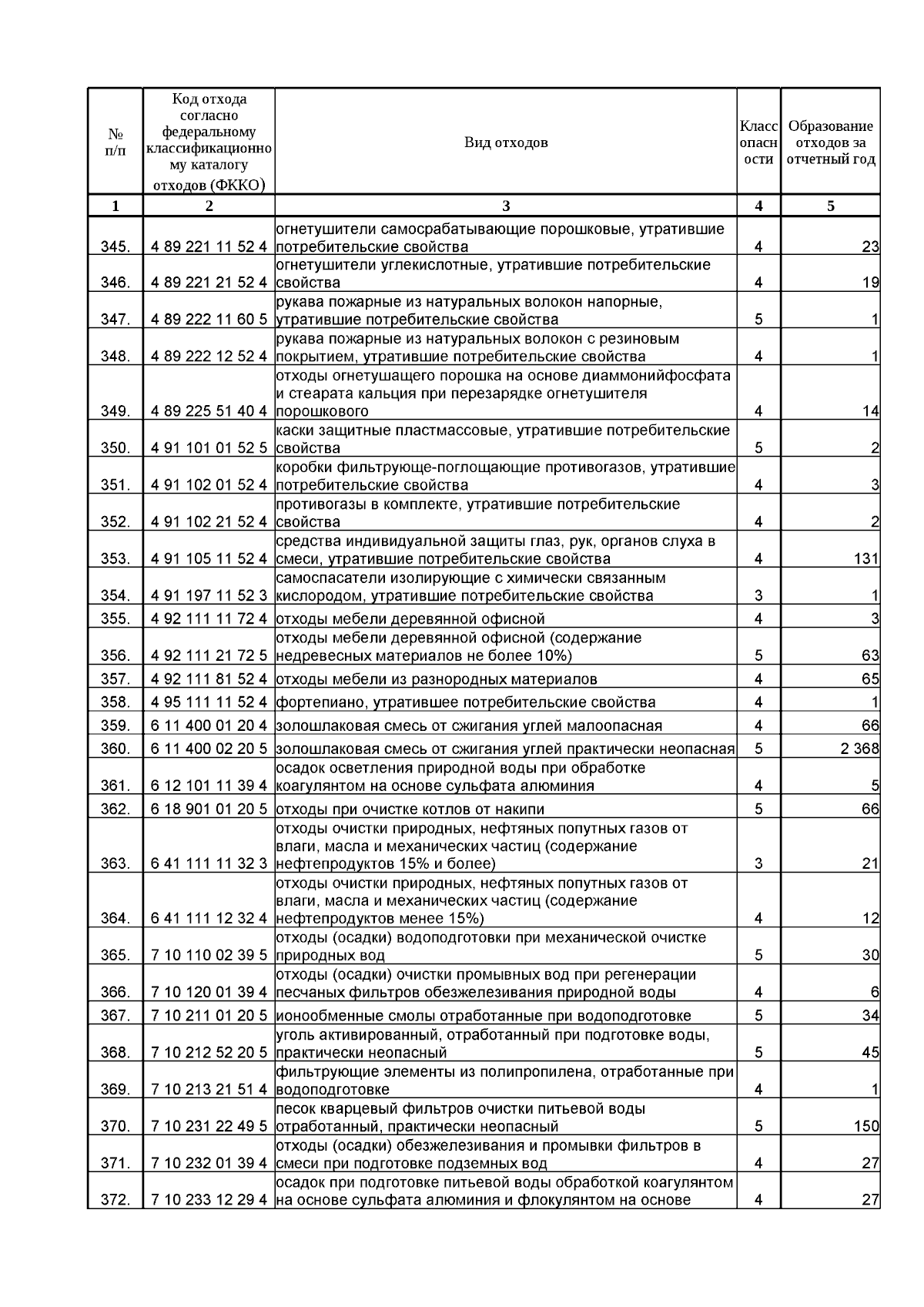 | № п/п | Код отхода согласно федеральному классификационному каталогу отходов (ФККО) | Вид отходов | Класс опасности | Образование отходов за отчетный год |
|---|---|---|---|---|
| 1 | 2 | 3 | 4 | 5 |
| 345. | 4 89 221 11 52 4 | огнетушители самосрабатывающие порошковые, утратившие потребительские свойства | 4 | 23 |
| 346. | 4 89 221 21 52 4 | огнетушители углекислотные, утратившие потребительские свойства | 4 | 19 |
| 347. | 4 89 222 11 60 5 | рукава пожарные из натуральных волокон напорные, утратившие потребительские свойства | 5 | 1 |
| 348. | 4 89 222 12 52 4 | рукава пожарные из натуральных волокон с резиновым покрытием, утратившие потребительские свойства | 4 | 1 |
| 349. | 4 89 225 51 40 4 | отходы огнетушащего порошка на основе диаммонийфосфата и стеарата кальция при перезарядке огнетушителя порошкового | 4 | 14 |
| 350. | 4 91 101 01 52 5 | каски защитные пластмассовые, утратившие потребительские свойства | 5 | 2 |
| 351. | 4 91 102 01 52 4 | коробки фильтрующе-поглощающие противогазов, утратившие потребительские свойства | 4 | 3 |
| 352. | 4 91 102 21 52 4 | противогазы в комплекте, утратившие потребительские свойства | 4 | 2 |
| 353. | 4 91 105 11 52 4 | средства индивидуальной защиты глаз, рук, органов слуха в смеси, утратившие потребительские свойства | 4 | 131 |
| 354. | 4 91 197 11 52 3 | самоспасатели изолирующие с химически связанным кислородом, утратившие потребительские свойства | 3 | 1 |
| 355. | 4 92 111 11 72 4 | отходы мебели деревянной офисной | 4 | 3 |
| 356. | 4 92 111 21 72 5 | отходы мебели деревянной офисной (содержание недревесных материалов не более 10%) | 5 | 63 |
| 357. | 4 92 111 81 52 4 | отходы мебели из разнородных материалов | 4 | 65 |
| 358. | 4 95 111 11 52 4 | фортепиано, утратившее потребительские свойства | 4 | 1 |
| 359. | 6 11 400 01 20 4 | золошлаковая смесь от сжигания углей малоопасная | 4 | 66 |
| 360. | 6 11 400 02 20 5 | золошлаковая смесь от сжигания углей практически неопасная | 5 | 2 368 |
| 361. | 6 12 101 11 39 4 | осадок осветления природной воды при обработке коагулянтом на основе сульфата алюминия | 4 | 5 |
| 362. | 6 18 901 01 20 5 | отходы при очистке котлов от накипи | 5 | 66 |
| 363. | 6 41 111 11 32 3 | отходы очистки природных, нефтяных попутных газов от влаги, масла и механических частиц (содержание нефтепродуктов 15% и более) | 3 | 21 |
| 364. | 6 41 111 12 32 4 | отходы очистки природных, нефтяных попутных газов от влаги, масла и механических частиц (содержание нефтепродуктов менее 15%) | 4 | 12 |
| 365. | 7 10 110 02 39 5 | отходы (осадки) водоподготовки при механической очистке природных вод | 5 | 30 |
| 366. | 7 10 120 01 39 4 | отходы (осадки) очистки промывных вод при регенерации песчаных фильтров обезжелезивания природной воды | 4 | 6 |
| 367. | 7 10 211 01 20 5 | ионообменные смолы отработанные при водоподготовке | 5 | 34 |
| 368. | 7 10 212 52 20 5 | уголь активированный, отработанный при подготовке воды, практически неопасный | 5 | 45 |
| 369. | 7 10 213 21 51 4 | фильтрующие элементы из полипропилена, отработанные при водоподготовке | 4 | 1 |
| 370. | 7 10 231 22 49 5 | песок кварцевый фильтров очистки питьевой воды отработанный, практически неопасный | 5 | 150 |
| 371. | 7 10 232 01 39 4 | отходы (осадки) обезжелезивания и промывки фильтров в смеси при подготовке подземных вод | 4 | 27 |
| 372. | 7 10 233 12 29 4 | осадок при подготовке питьевой воды обработкой коагулянтом на основе сульфата алюминия и флокулянтом на основе | 4 | 27 |